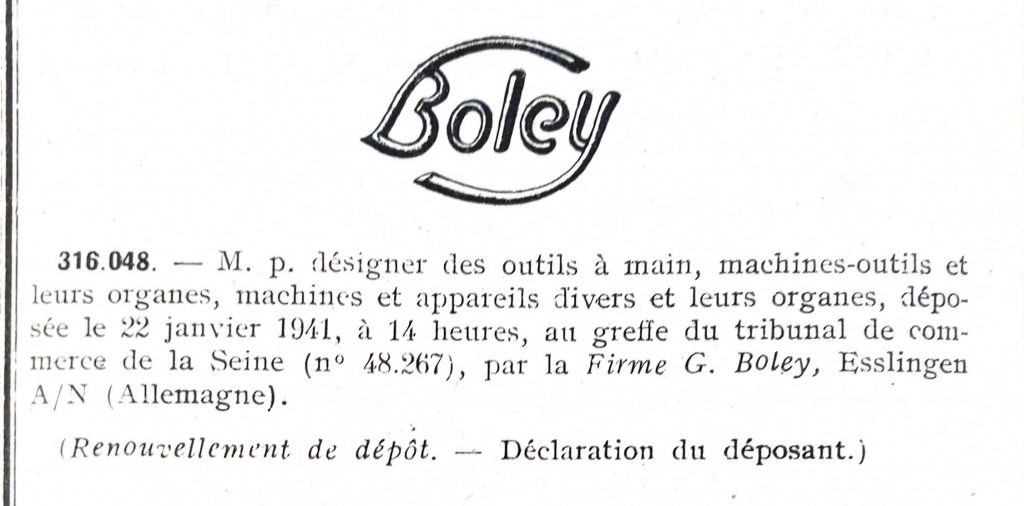 Boley

316.048. — M. p. désigner des outils à main, machines-outils et leurs organes, machines et appareils divers et leurs organes, déposée le 22 janvier 1941, à 14 heures, au greffe du tribunal de commerce de la Seine (n° 48.267), par la Firme G. Boley, Esslingen A/N (Allemagne).

(Renouvellement de dépôt. — Déclaration du déposant.)